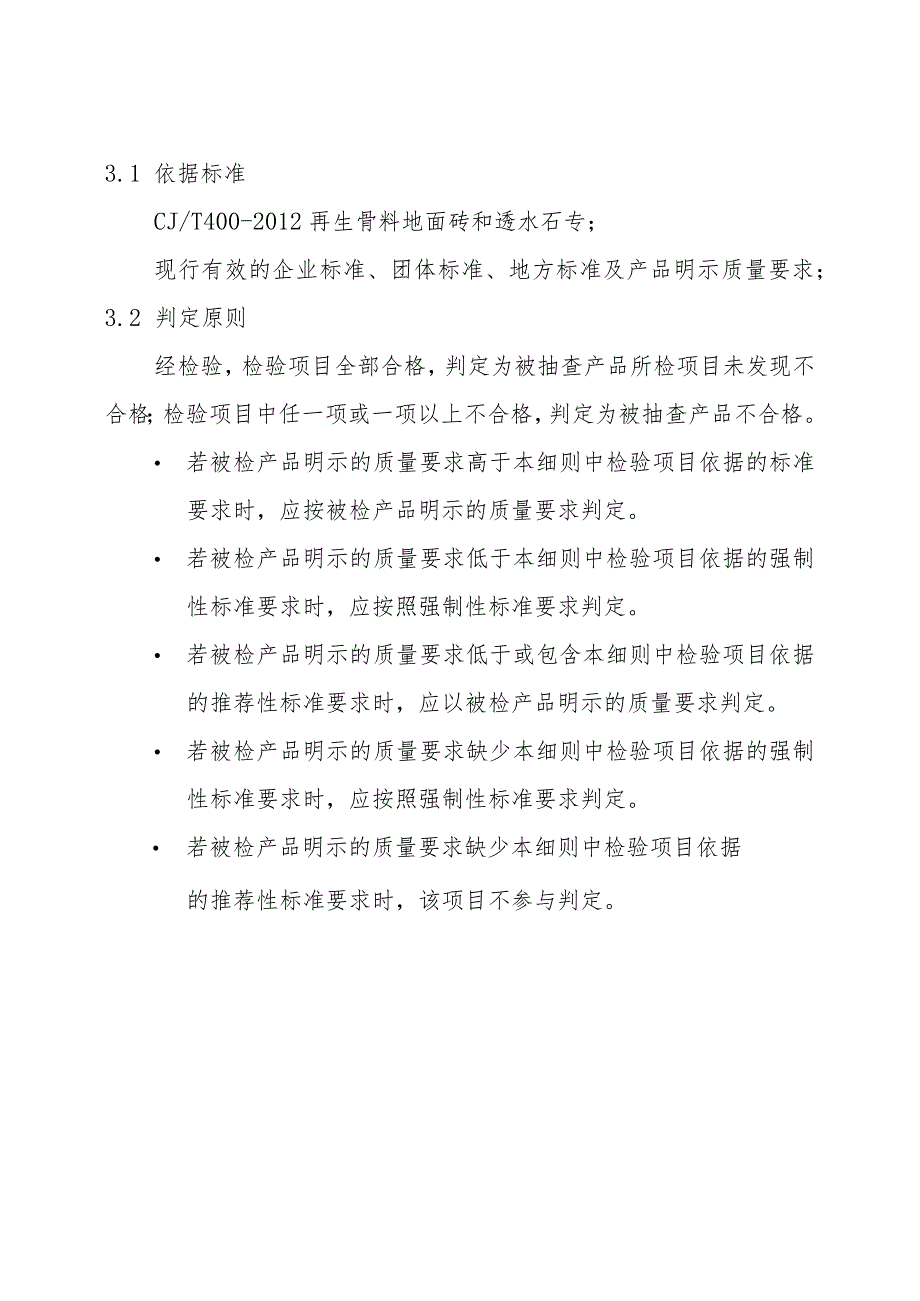 3.1 依据标准

CJ/T400-2012 再生骨料地面砖和透水石专；

现行有效的企业标准、团体标准、地方标准及产品明示质量要求；

3.2 判定原则

经检验，检验项目全部合格，判定为被抽查产品所检项目未发现不合格；检验项目中任一项或一项以上不合格，判定为被抽查产品不合格。

• 若被检产品明示的质量要求高于本细则中检验项目依据的标准要求时，应按被检产品明示的质量要求判定。

• 若被检产品明示的质量要求低于本细则中检验项目依据的强制性标准要求时，应按照强制性标准要求判定。

• 若被检产品明示的质量要求低于或包含本细则中检验项目依据的推荐性标准要求时，应以被检产品明示的质量要求判定。

• 若被检产品明示的质量要求缺少本细则中检验项目依据的强制性标准要求时，应按照强制性标准要求判定。

• 若被检产品明示的质量要求缺少本细则中检验项目依据的推荐性标准要求时，该项目不参与判定。